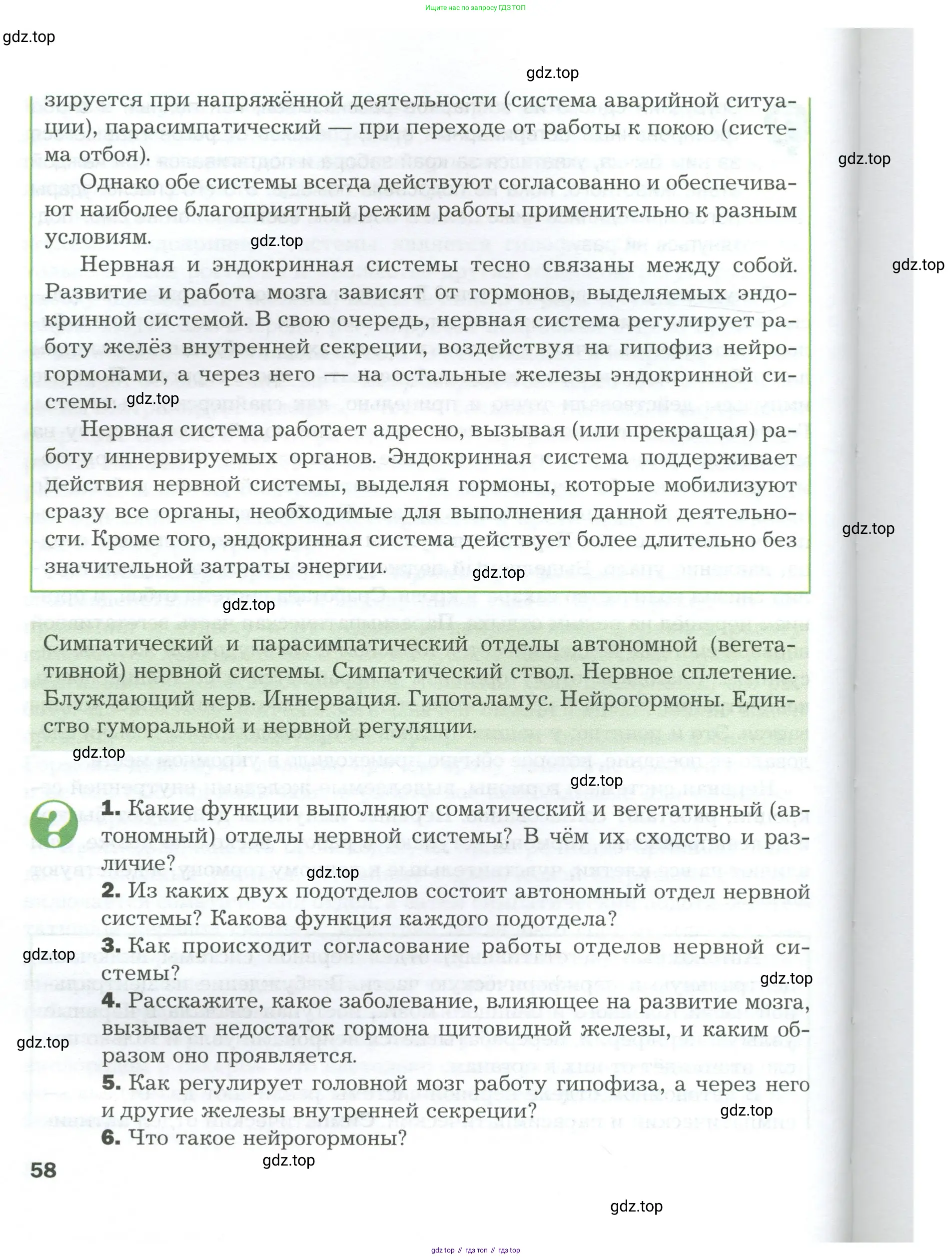 Ищите нас по запросу ГДЗ ТОП

gdz.top

gdz.top

зируется при напряжённой деятельности (система аварийной ситуации), парасимпатический — при переходе от работы к покою (система отбоя).

gdz.top

Однако обе системы всегда действуют согласованно и обеспечивают наиболее благоприятный режим работы применительно к разным условиям.

gdz.top

gdz.top

Нервная и эндокринная системы тесно связаны между собой. Развитие и работа мозга зависят от гормонов, выделяемых эндокринной системой. В свою очередь, нервная система регулирует работу желёз внутренней секреции, воздействуя на гипофиз нейрогормонами, а через него — на остальные железы эндокринной системы.

gdz.top

Нервная система работает адресно, вызывая (или прекращая) работу иннервируемых органов. Эндокринная система поддерживает действия нервной системы, выделяя гормоны, которые мобилизуют сразу все органы, необходимые для выполнения данной деятельности. Кроме того, эндокринная система действует более длительно без значительной затраты энергии.

gdz.top

gdz.top

gdz.top

Симпатический и парасимпатический отделы автономной (вегетативной) нервной системы. Симпатический ствол. Нервное сплетение. Блуждающий нерв. Иннервация. Гипоталамус. Нейрогормоны. Единство гуморальной и нервной регуляции.

gdz.top

gdz.top

1. Какие функции выполняют соматический и вегетативный (автономный) отделы нервной системы? В чём их сходство и различие?

gdz.top

2. Из каких двух подотделов состоит автономный отдел нервной системы? Какова функция каждого подотдела?

gdz.top

3. Как происходит согласование работы отделов нервной системы?

gdz.top

4. Расскажите, какое заболевание, влияющее на развитие мозга, вызывает недостаток гормона щитовидной железы, и каким образом оно проявляется.

gdz.top

5. Как регулирует головной мозг работу гипофиза, а через него и другие железы внутренней секреции?

gdz.top

6. Что такое нейрогормоны?

gdz.top

58

gdz.top

gdz top // гдз топ // гдз top